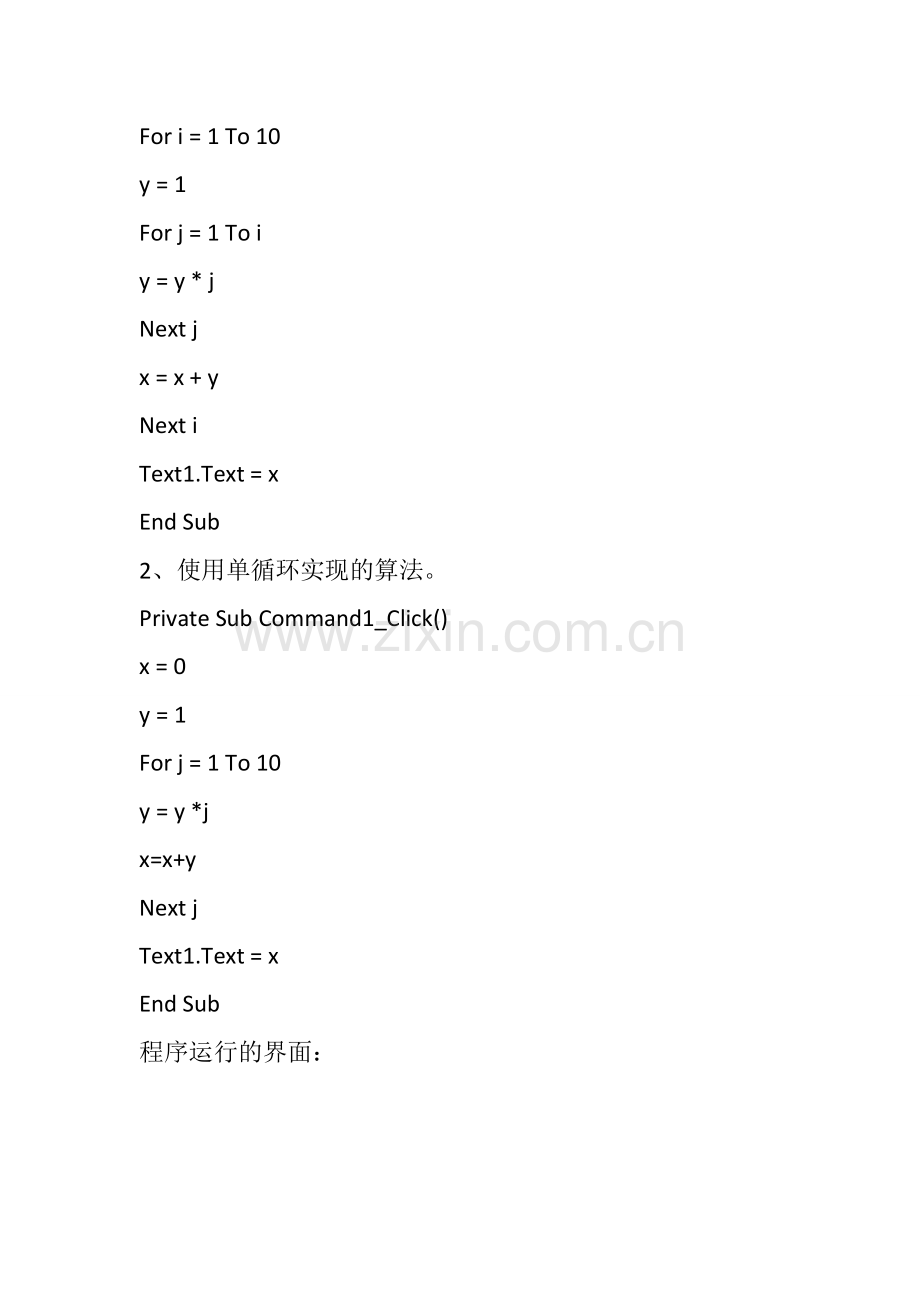 For i = 1 To 10

y = 1

For j = 1 To i

y = y * j

Next j

x = x + y

Next i

Text1.Text = x

End Sub

2、使用单循环实现的算法。

Private Sub Command1_Click()

www.zixin.com.cn

x = 0

y = 1

For j = 1 To 10

y = y *j

x=x+y

Next j

Text1.Text = x

End Sub

程序运行的界面：